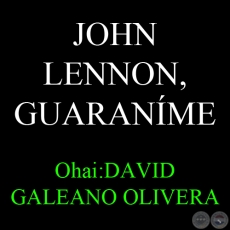 JOHN LENNON, GUARANÍME

Ohai:DAVID GALEANO OLIVERA